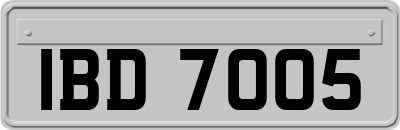 IBD 7005